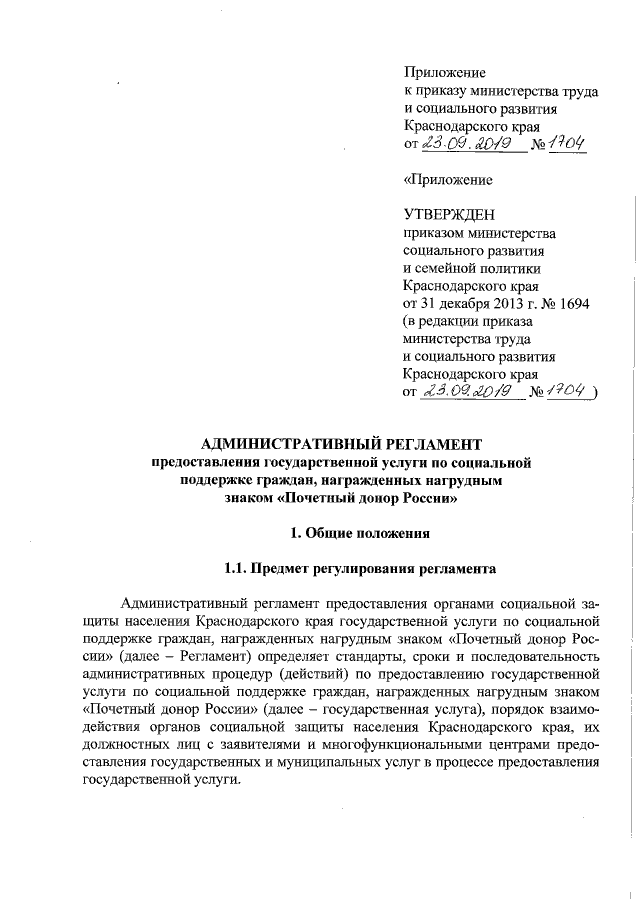 Приложение
к приказу министерства труда
и социального развития
Краснодарского края
от 23.09.2019 № 1704

«Приложение

УТВЕРЖДЕН
приказом министерства
социального развития
и семейной политики
Краснодарского края
от 31 декабря 2013 г. № 1694
(в редакции приказа
министерства труда
и социального развития
Краснодарского края
от 23.09.2019 № 1704 )

АДМИНИСТРАТИВНЫЙ РЕГЛАМЕНТ
предоставления государственной услуги по социальной поддержке граждан, награжденных нагрудным знаком «Почетный донор России»

1. Общие положения

1.1. Предмет регулирования регламента

Административный регламент предоставления органами социальной защиты населения Краснодарского края государственной услуги по социальной поддержке граждан, награжденных нагрудным знаком «Почетный донор России» (далее – Регламент) определяет стандарты, сроки и последовательность административных процедур (действий) по предоставлению государственной услуги по социальной поддержке граждан, награжденных нагрудным знаком «Почетный донор России» (далее – государственная услуга), порядок взаимодействия органов социальной защиты населения Краснодарского края, их должностных лиц с заявителями и многофункциональными центрами предоставления государственных и муниципальных услуг в процессе предоставления государственной услуги.